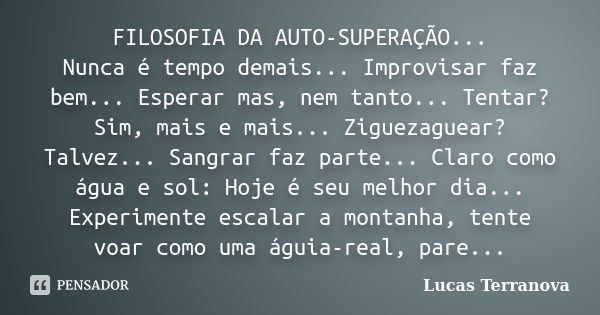 FILOSOFIA DA AUTO-SUPERAÇÃO...
Nunca é tempo demais... Improvisar faz bem... Esperar mas, nem tanto... Tentar? Sim, mais e mais... Ziguezaguear? Talvez... Sangrar faz parte... Claro como água e sol: Hoje é seu melhor dia... Experimente escalar a montanha, tente voar como uma águia-real, pare...

PENSADOR

Lucas Terranova